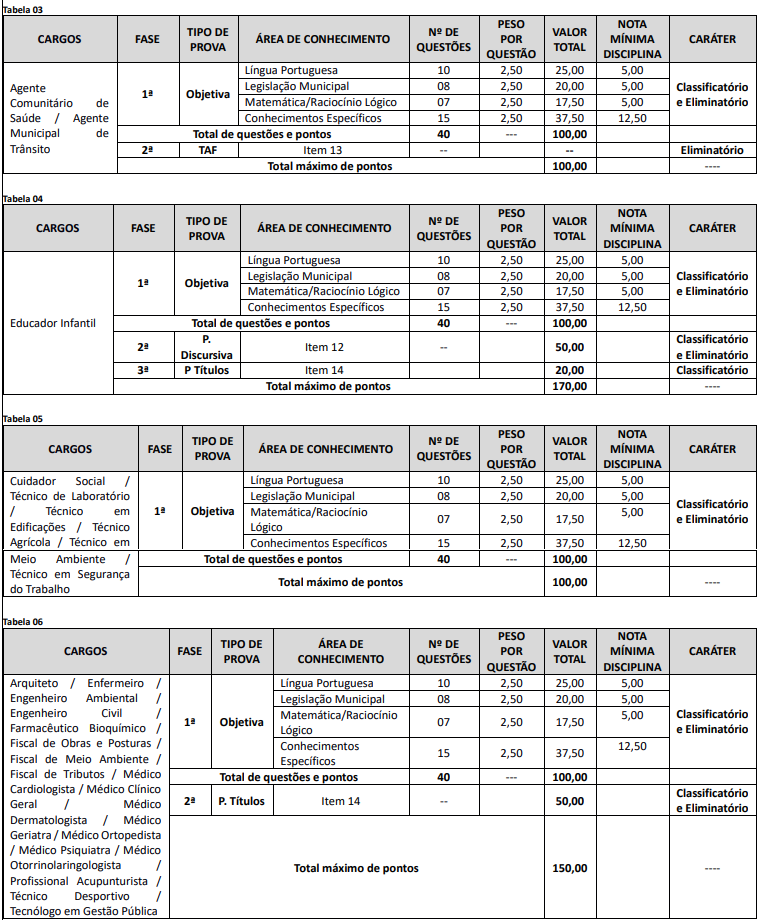 Tabela 03

| CARGOS | FASE | TIPO DE PROVA | ÁREA DE CONHECIMENTO | Nº DE QUESTÕES | PESO POR QUESTÃO | VALOR TOTAL | NOTA MÍNIMA DISCIPLINA | CARÁTER |
|---|---|---|---|---|---|---|---|---|
| Agente Comunitário de Saúde / Agente Municipal de Trânsito | 1ª | Objetiva | Língua Portuguesa | 10 | 2,50 | 25,00 | 5,00 | Classificatório e Eliminatório |
| | | | Legislação Municipal | 08 | 2,50 | 20,00 | 5,00 | |
| | | | Matemática/Raciocínio Lógico | 07 | 2,50 | 17,50 | 5,00 | |
| | | | Conhecimentos Específicos | 15 | 2,50 | 37,50 | 12,50 | |
| | Total de questões e pontos | | | 40 | --- | 100,00 | | |
| | 2ª | TAF | Item 13 | -- | | -- | | Eliminatório |
| | Total máximo de pontos | | | | | 100,00 | | ---- |

Tabela 04

| CARGOS | FASE | TIPO DE PROVA | ÁREA DE CONHECIMENTO | Nº DE QUESTÕES | PESO POR QUESTÃO | VALOR TOTAL | NOTA MÍNIMA DISCIPLINA | CARÁTER |
|---|---|---|---|---|---|---|---|---|
| Educador Infantil | 1ª | Objetiva | Língua Portuguesa | 10 | 2,50 | 25,00 | 5,00 | Classificatório e Eliminatório |
| | | | Legislação Municipal | 08 | 2,50 | 20,00 | 5,00 | |
| | | | Matemática/Raciocínio Lógico | 07 | 2,50 | 17,50 | 5,00 | |
| | | | Conhecimentos Específicos | 15 | 2,50 | 37,50 | 12,50 | |
| | Total de questões e pontos | | | 40 | --- | 100,00 | | |
| | 2ª | P. Discursiva | Item 12 | -- | | 50,00 | | Classificatório e Eliminatório |
| | 3ª | P Títulos | Item 14 | | | 20,00 | | Classificatório |
| | Total máximo de pontos | | | | | 170,00 | | ---- |

Tabela 05

| CARGOS | FASE | TIPO DE PROVA | ÁREA DE CONHECIMENTO | Nº DE QUESTÕES | PESO POR QUESTÃO | VALOR TOTAL | NOTA MÍNIMA DISCIPLINA | CARÁTER |
|---|---|---|---|---|---|---|---|---|
| Cuidador Social / Técnico de Laboratório / Técnico em Edificações / Técnico Agrícola / Técnico em Meio Ambiente / Técnico em Segurança do Trabalho | 1ª | Objetiva | Língua Portuguesa | 10 | 2,50 | 25,00 | 5,00 | Classificatório e Eliminatório |
| | | | Legislação Municipal | 08 | 2,50 | 20,00 | 5,00 | |
| | | | Matemática/Raciocínio Lógico | 07 | 2,50 | 17,50 | 5,00 | |
| | | | Conhecimentos Específicos | 15 | 2,50 | 37,50 | 12,50 | |
| | Total de questões e pontos | | | 40 | --- | 100,00 | | |
| | Total máximo de pontos | | | | | 100,00 | | ---- |

Tabela 06

| CARGOS | FASE | TIPO DE PROVA | ÁREA DE CONHECIMENTO | Nº DE QUESTÕES | PESO POR QUESTÃO | VALOR TOTAL | NOTA MÍNIMA DISCIPLINA | CARÁTER |
|---|---|---|---|---|---|---|---|---|
| Arquiteto / Enfermeiro / Engenheiro Ambiental / Engenheiro Civil / Farmacêutico Bioquímico / Fiscal de Obras e Posturas / Fiscal de Meio Ambiente / Fiscal de Tributos / Médico Cardiologista / Médico Clínico Geral / Médico Dermatologista / Médico Geriatra / Médico Ortopedista / Médico Psiquiatra / Médico Otorrinolaringologista / Profissional Acupunturista / Técnico Desportivo / Tecnólogo em Gestão Pública | 1ª | Objetiva | Língua Portuguesa | 10 | 2,50 | 25,00 | 5,00 | Classificatório e Eliminatório |
| | | | Legislação Municipal | 08 | 2,50 | 20,00 | 5,00 | |
| | | | Matemática/Raciocínio Lógico | 07 | 2,50 | 17,50 | 5,00 | |
| | | | Conhecimentos Específicos | 15 | 2,50 | 37,50 | 12,50 | |
| | Total de questões e pontos | | | 40 | --- | 100,00 | | |
| | 2ª | P. Títulos | Item 14 | -- | | 50,00 | | Classificatório e Eliminatório |
| | Total máximo de pontos | | | | | 150,00 | | ---- |